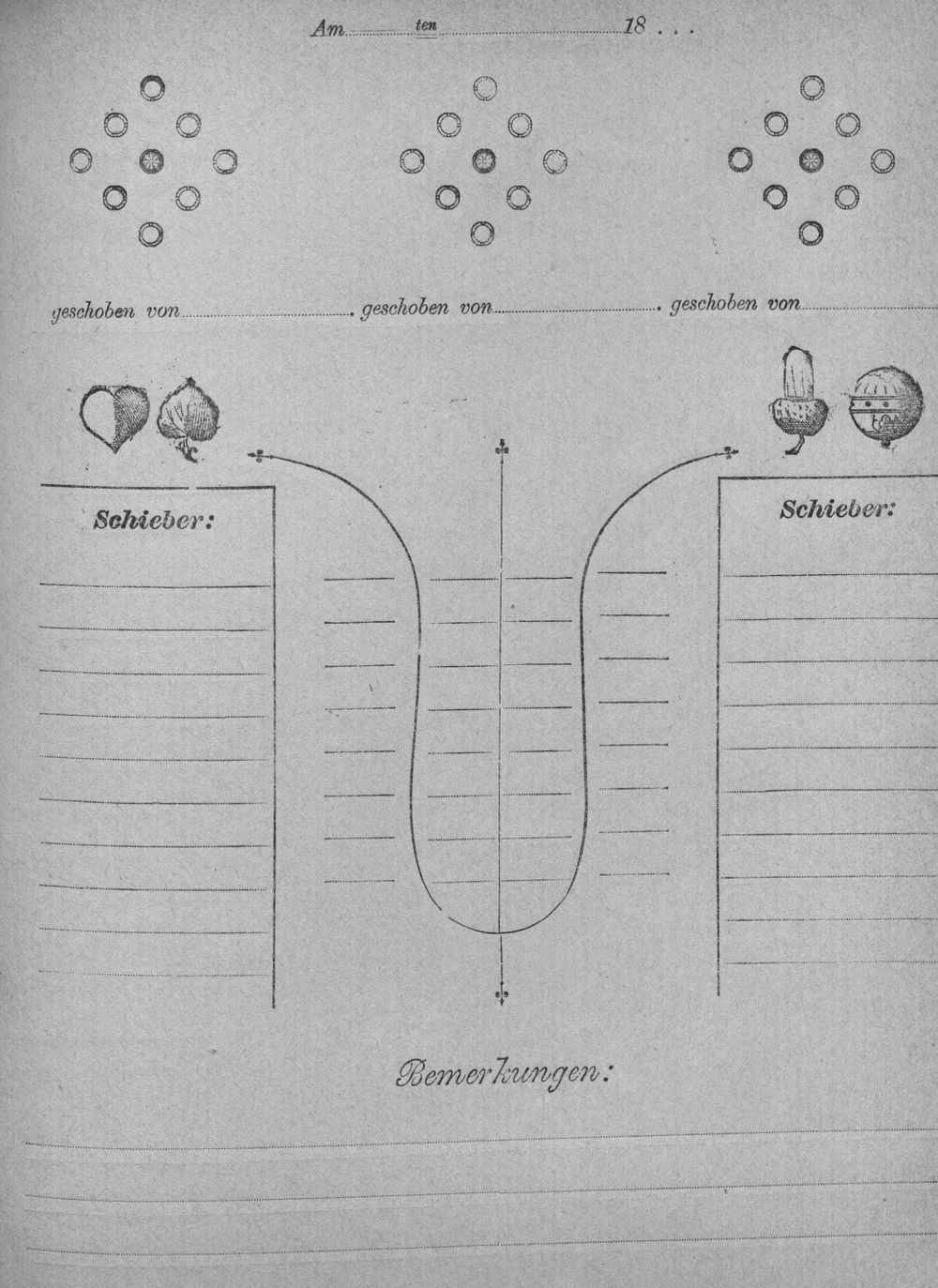 Am ____ ten ____ 18 . . .

geschoben von ____ . geschoben von ____ . geschoben von ____

Schieber:

Schieber:

Bemerkungen: